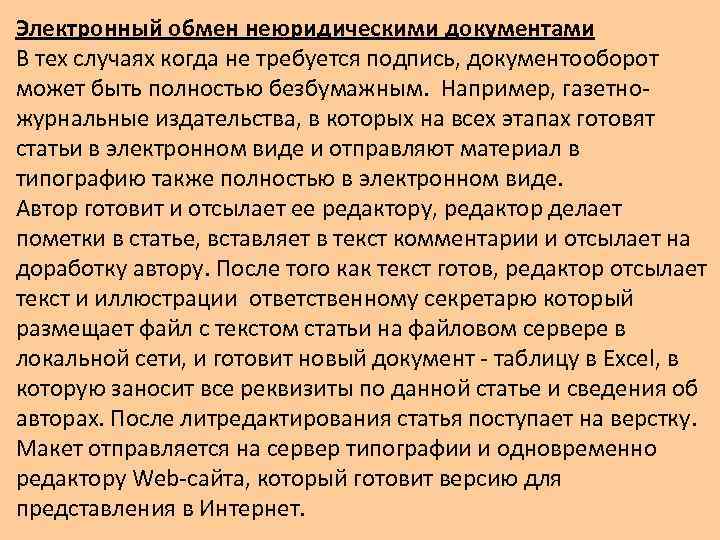 Электронный обмен неюридическими документами
В тех случаях когда не требуется подпись, документооборот может быть полностью безбумажным. Например, газетно-журнальные издательства, в которых на всех этапах готовят статьи в электронном виде и отправляют материал в типографию также полностью в электронном виде.
Автор готовит и отсылает ее редактору, редактор делает пометки в статье, вставляет в текст комментарии и отсылает на доработку автору. После того как текст готов, редактор отсылает текст и иллюстрации ответственному секретарю который размещает файл с текстом статьи на файловом сервере в локальной сети, и готовит новый документ - таблицу в Excel, в которую заносит все реквизиты по данной статье и сведения об авторах. После литредактирования статья поступает на верстку. Макет отправляется на сервер типографии и одновременно редактору Web-сайта, который готовит версию для представления в Интернет.